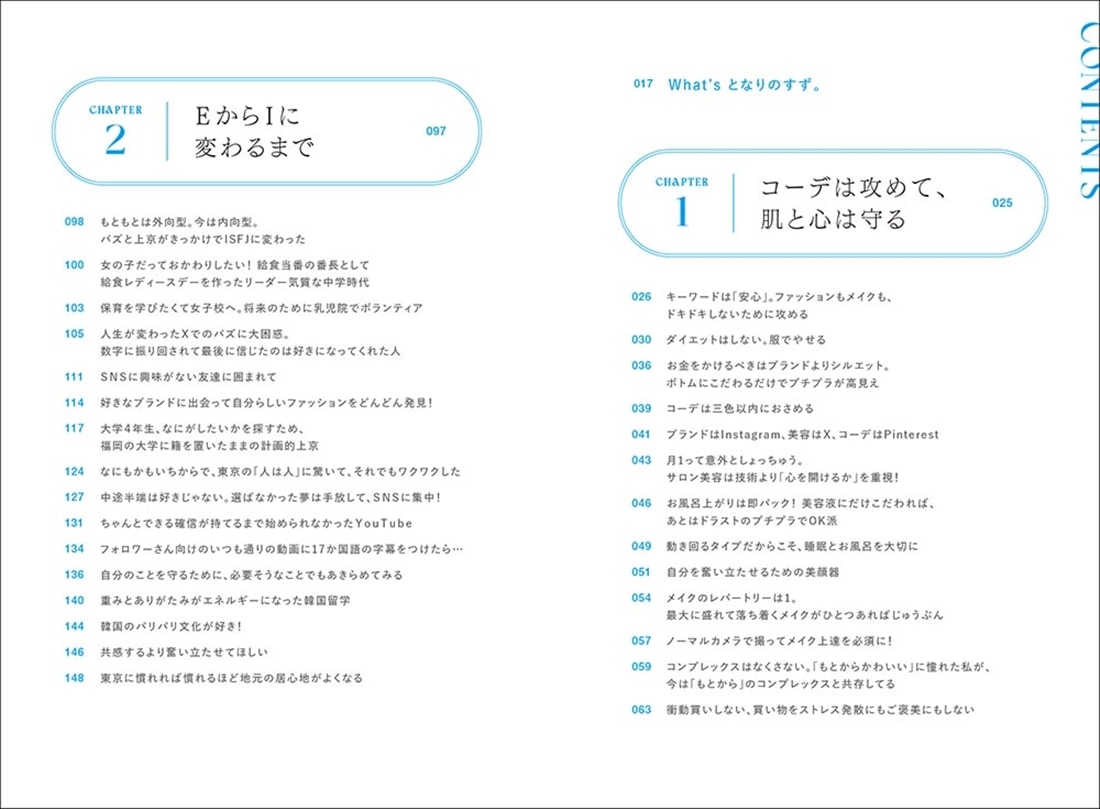 CONTENTS

017 What's となりのすず。

CHAPTER 1 コーデは攻めて、肌と心は守る 025

026 キーワードは「安心」。ファッションもメイクも、ドキドキしないために攻める

030 ダイエットはしない。服でやせる

036 お金をかけるべきはブランドよりシルエット。ボトムにこだわるだけでプチプラが高見え

039 コーデは三色以内におさめる

041 ブランドはInstagram、美容はX、コーデはPinterest

043 月1って意外としょっちゅう。サロン美容は技術より「心を開けるか」を重視!

046 お風呂上がりは即パック! 美容液にだけこだわれば、あとはドラストのプチプラでOK派

049 動き回るタイプだからこそ、睡眠とお風呂を大切に

051 自分を奮い立たせるための美顔器

054 メイクのレパートリーは1。最大に盛れて落ち着くメイクがひとつあればじゅうぶん

057 ノーマルカメラで撮ってメイク上達を必須に!

059 コンプレックスはなくさない。「もとからかわいい」に憧れた私が、今は「もとから」のコンプレックスと共存してる

063 衝動買いしない、買い物をストレス発散にもご褒美にもしない

CHAPTER 2 EからIに変わるまで 097

098 もともとは外向型。今は内向型。バズと上京がきっかけでISFJに変わった

100 女の子だっておかわりしたい! 給食当番の番長として給食レディースデーを作ったリーダー気質な中学時代

103 保育を学びたくて女子校へ。将来のために乳児院でボランティア

105 人生が変わったXでのバズに大困惑。数字に振り回されて最後に信じたのは好きになってくれた人

111 SNSに興味がない友達に囲まれて

114 好きなブランドに出会って自分らしいファッションをどんどん発見!

117 大学4年生、なにがしたいかを探すため、福岡の大学に籍を置いたままの計画的上京

124 なにもかもいちからで、東京の「人は人」に驚いて、それでもワクワクした

127 中途半端は好きじゃない。選ばなかった夢は手放して、SNSに集中!

131 ちゃんとできる確信が持てるまで始められなかったYouTube

134 フォロワーさん向けのいつも通りの動画に17か国語の字幕をつけたら…

136 自分のことを守るために、必要そうなことでもあきらめてみる

140 重みとありがたみがエネルギーになった韓国留学

144 韓国のパリパリ文化が好き!

146 共感するより奮い立たせてほしい

148 東京に慣れれば慣れるほど地元の居心地がよくなる